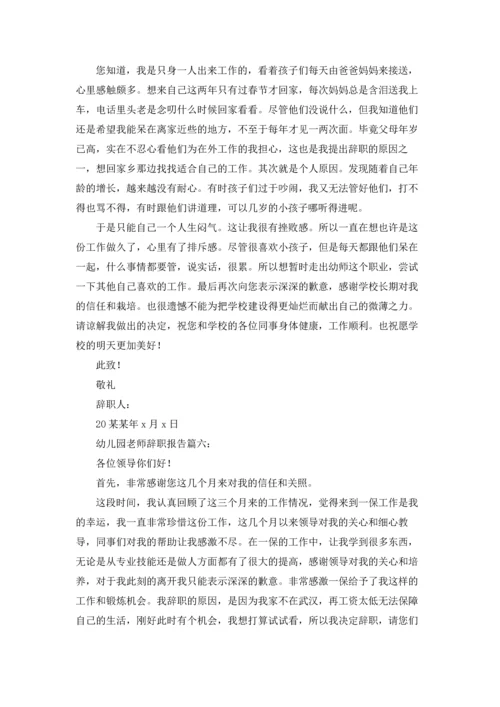 您知道，我是只身一人出来工作的，看着孩子们每天由爸爸妈妈来接送，心里感触颇多。想来自己这两年只有过春节才回家，每次妈妈总是含泪送我上车，电话里头老是念叨什么时候回家看看。尽管他们没说什么，但我知道他们还是希望我能呆在离家近些的地方，不至于每年才见一两次面。毕竟父母年岁已高，实在不忍心看他们为在外工作的我担心，这也是我提出辞职的原因之一，想回家乡那边找找适合自己的工作。其次就是个人原因。发现随着自己年龄的增长，越来越没有耐心。有时孩子们过于吵闹，我又无法管好他们，打不得也骂不得，有时跟他们讲道理，可以几岁的小孩子哪听得进呢。

于是只能自己一个人生闷气。这让我很有挫败感。所以一直在想也许是这份工作做久了，心里有了排斥感。尽管很喜欢小孩子，但是每天都跟他们呆在一起，什么事情都要管，说实话，很累。所以想暂时走出幼师这个职业，尝试一下其他自己喜欢的工作。最后再次向您表示深深的歉意，感谢学校长期对我的信任和栽培。也很遗憾不能为把学校建设得更灿烂而献出自己的微薄之力。请谅解我做出的决定，祝您和学校的各位同事身体健康，工作顺利。也祝愿学校的明天更加美好！

此致！

敬礼

辞职人：

20某某年 x 月 x 日

幼儿园老师辞职报告篇六：

各位领导你们好！

首先，非常感谢您这几个月来对我的信任和关照。

这段时间，我认真回顾了这三个月来的工作情况，觉得来到一保工作是我的幸运，我一直非常珍惜这份工作，这几个月以来领导对我的关心和细心教导，同事们对我的帮助让我感激不尽。在一保的工作中，让我学到很多东西，无论是从专业技能还是做人方面都有了很大的提高，感谢领导对我的关心和培养，对于我此刻的离开我只能表示深深的歉意。非常感激一保给予了我这样的工作和锻炼机会。我辞职的原因，是因为我家不在武汉，再工资太低无法保障自己的生活，刚好此时有个机会，我想打算试试看，所以我决定辞职，请您们